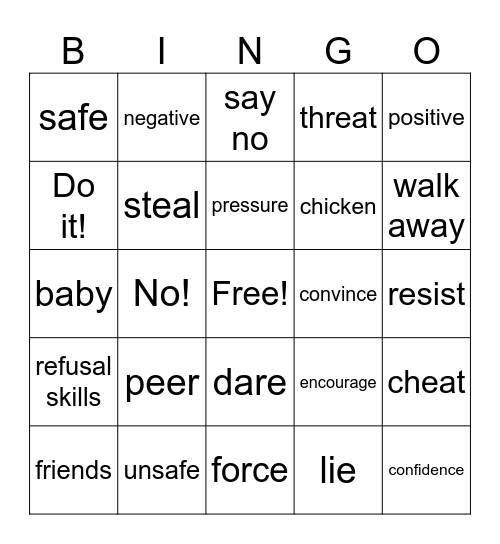 | B | I | N | G | O |
|---|---|---|---|---|
| safe | negative | say no | threat | positive |
| Do it! | steal | pressure | chicken | walk away |
| baby | No! | Free! | convince | resist |
| refusal skills | peer | dare | encourage | cheat |
| friends | unsafe | force | lie | confidence |